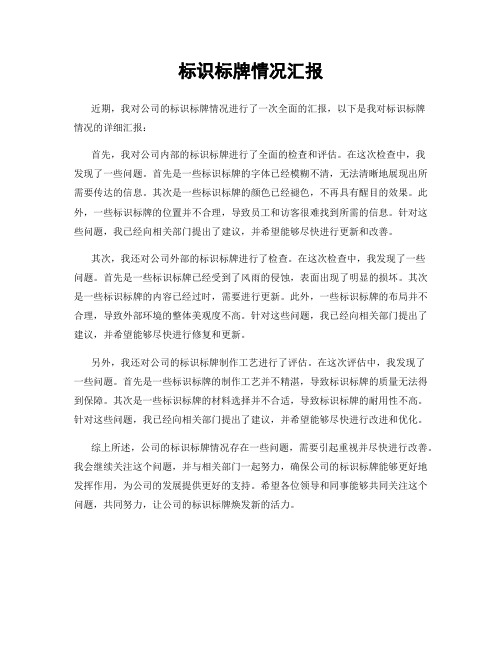 标识标牌情况汇报

近期，我对公司的标识标牌情况进行了一次全面的汇报，以下是我对标识标牌情况的详细汇报：

首先，我对公司内部的标识标牌进行了全面的检查和评估。在这次检查中，我发现了一些问题。首先是一些标识标牌的字体已经模糊不清，无法清晰地展现出所需要传达的信息。其次是一些标识标牌的颜色已经褪色，不再具有醒目的效果。此外，一些标识标牌的位置并不合理，导致员工和访客很难找到所需的信息。针对这些问题，我已经向相关部门提出了建议，并希望能够尽快进行更新和改善。

其次，我还对公司外部的标识标牌进行了检查。在这次检查中，我发现了一些问题。首先是一些标识标牌已经受到了风雨的侵蚀，表面出现了明显的损坏。其次是一些标识标牌的内容已经过时，需要进行更新。此外，一些标识标牌的布局并不合理，导致外部环境的整体美观度不高。针对这些问题，我已经向相关部门提出了建议，并希望能够尽快进行修复和更新。

另外，我还对公司的标识标牌制作工艺进行了评估。在这次评估中，我发现了一些问题。首先是一些标识标牌的制作工艺并不精湛，导致标识标牌的质量无法得到保障。其次是一些标识标牌的材料选择并不合适，导致标识标牌的耐用性不高。针对这些问题，我已经向相关部门提出了建议，并希望能够尽快进行改进和优化。

综上所述，公司的标识标牌情况存在一些问题，需要引起重视并尽快进行改善。我会继续关注这个问题，并与相关部门一起努力，确保公司的标识标牌能够更好地发挥作用，为公司的发展提供更好的支持。希望各位领导和同事能够共同关注这个问题，共同努力，让公司的标识标牌焕发新的活力。